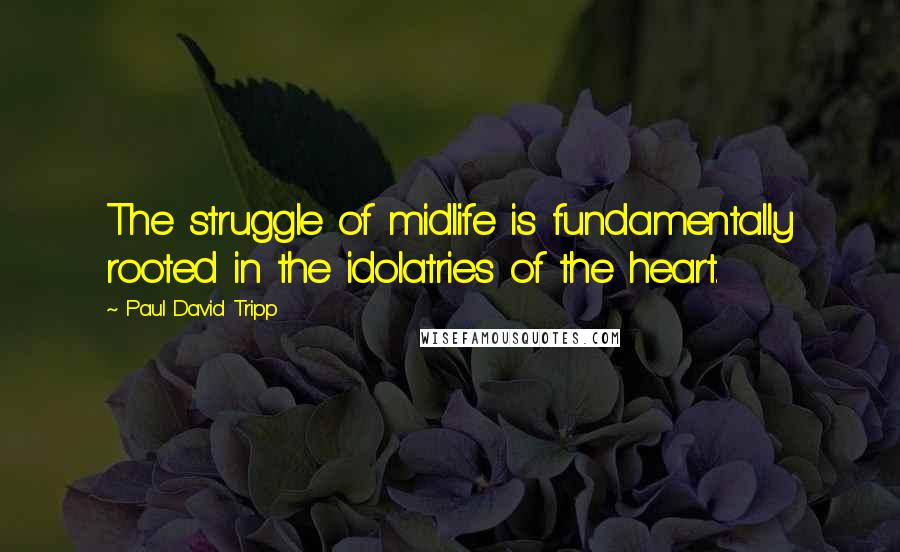 The struggle of midlife is fundamentally rooted in the idolatries of the heart.

~ Paul David Tripp

WISEFAMOUSQUOTES.COM